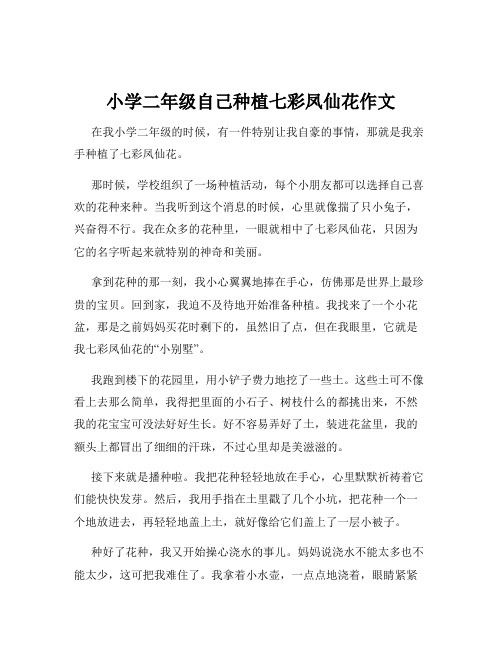 小学二年级自己种植七彩凤仙花作文

在我小学二年级的时候，有一件特别让我自豪的事情，那就是我亲手种植了七彩凤仙花。

那时候，学校组织了一场种植活动，每个小朋友都可以选择自己喜欢的花种来种。当我听到这个消息的时候，心里就像揣了只小兔子，兴奋得不行。我在众多的花种里，一眼就相中了七彩凤仙花，只因为它的名字听起来就特别的神奇和美丽。

拿到花种的那一刻，我小心翼翼地捧在手心，仿佛那是世界上最珍贵的宝贝。回到家，我迫不及待地开始准备种植。我找来了一个小花盆，那是之前妈妈买花时剩下的，虽然旧了点，但在我眼里，它就是我七彩凤仙花的“小别墅”。

我跑到楼下的花园里，用小铲子费力地挖了一些土。这些土可不像看上去那么简单，我得把里面的小石子、树枝什么的都挑出来，不然我的花宝宝可没法好好生长。好不容易弄好了土，装进花盆里，我的额头上都冒出了细细的汗珠，不过心里却是美滋滋的。

接下来就是播种啦。我把花种轻轻地放在手心，心里默默祈祷着它们能快快发芽。然后，我用手指在土里戳了几个小坑，把花种一个一个地放进去，再轻轻地盖上土，就好像给它们盖上了一层小被子。

种好了花种，我又开始操心浇水的事儿。妈妈说浇水不能太多也不能太少，这可把我难住了。我拿着小水壶，一点点地浇着，眼睛紧紧